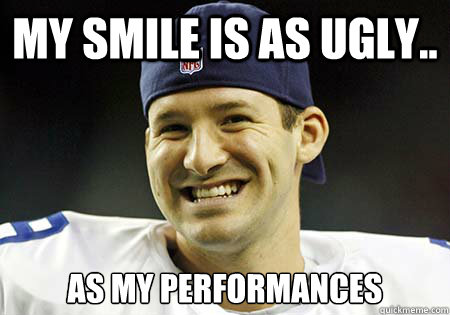 MY SMILE IS AS UGLY..

NFL

AS MY PERFORMANCES

quickmeme.com